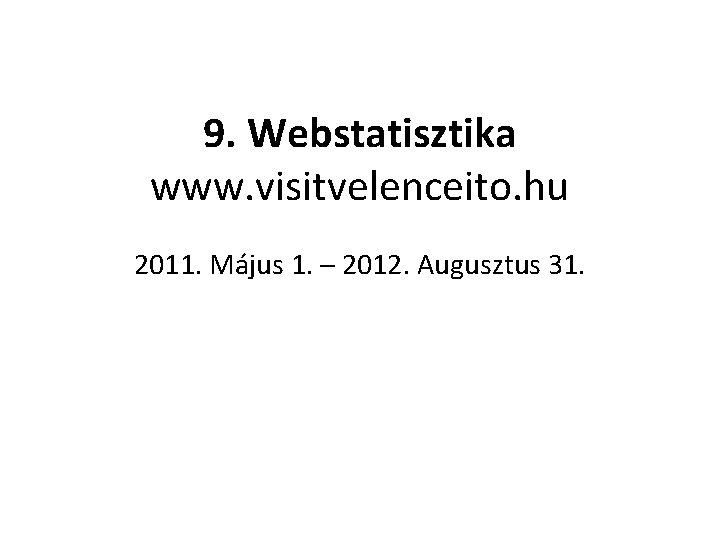 9. Webstatisztika
www.visitvelenceito.hu

2011. Május 1. – 2012. Augusztus 31.